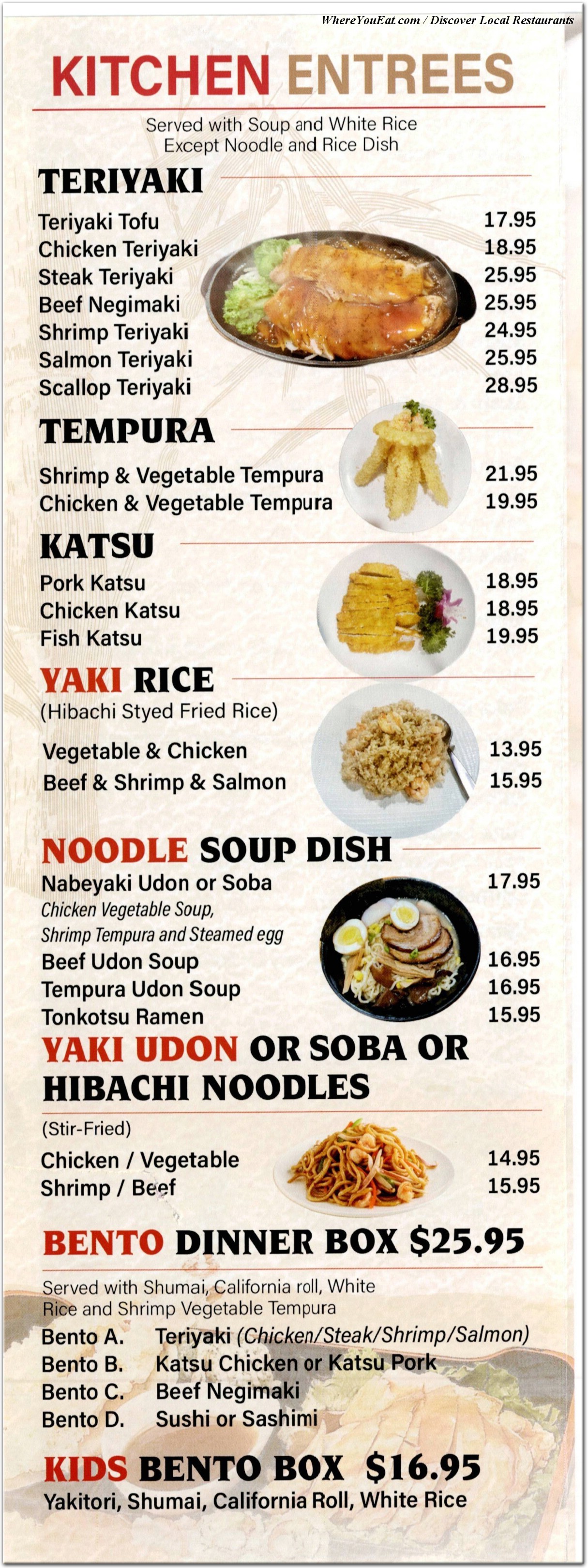 WhereYouEat.com / Discover Local Restaurants

KITCHEN ENTREES

Served with Soup and White Rice
Except Noodle and Rice Dish

TERIYAKI

Teriyaki Tofu 17.95
Chicken Teriyaki 18.95
Steak Teriyaki 25.95
Beef Negimaki 25.95
Shrimp Teriyaki 24.95
Salmon Teriyaki 25.95
Scallop Teriyaki 28.95

TEMPURA

Shrimp & Vegetable Tempura 21.95
Chicken & Vegetable Tempura 19.95

KATSU

Pork Katsu 18.95
Chicken Katsu 18.95
Fish Katsu 19.95

YAKI RICE
(Hibachi Styed Fried Rice)

Vegetable & Chicken 13.95
Beef & Shrimp & Salmon 15.95

NOODLE SOUP DISH

Nabeyaki Udon or Soba 17.95
Chicken Vegetable Soup, Shrimp Tempura and Steamed egg
Beef Udon Soup 16.95
Tempura Udon Soup 16.95
Tonkotsu Ramen 15.95

YAKI UDON OR SOBA OR HIBACHI NOODLES

(Stir-Fried)

Chicken / Vegetable 14.95
Shrimp / Beef 15.95

BENTO DINNER BOX $25.95

Served with Shumai, California roll, White Rice and Shrimp Vegetable Tempura

Bento A. Teriyaki (Chicken/Steak/Shrimp/Salmon)
Bento B. Katsu Chicken or Katsu Pork
Bento C. Beef Negimaki
Bento D. Sushi or Sashimi

KIDS BENTO BOX $16.95
Yakitori, Shumai, California Roll, White Rice